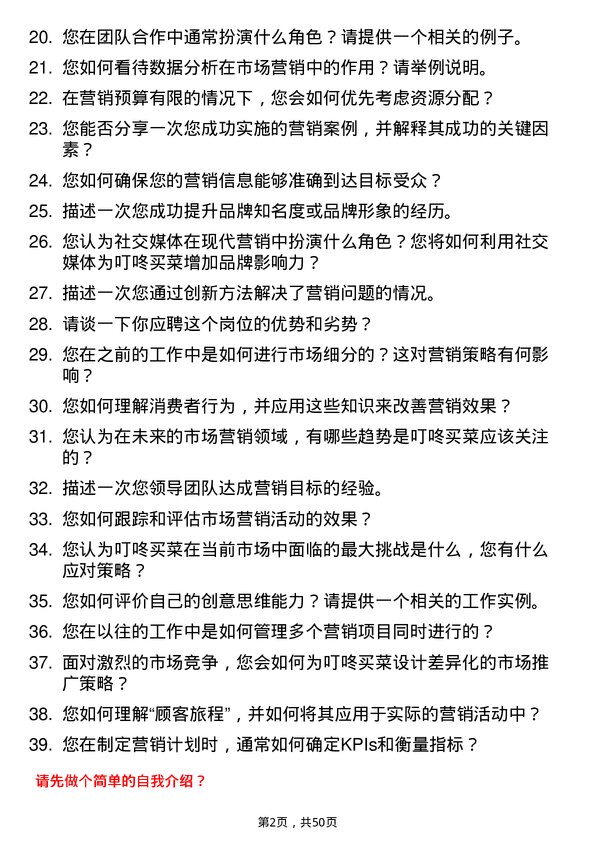 20. 您在团队合作中通常扮演什么角色？请提供一个相关的例子。

21. 您如何看待数据分析在市场营销中的作用？请举例说明。

22. 在营销预算有限的情况下，您会如何优先考虑资源分配？

23. 您能否分享一次您成功实施的营销案例，并解释其成功的关键因素？

24. 您如何确保您的营销信息能够准确到达目标受众？

25. 描述一次您成功提升品牌知名度或品牌形象的经历。

26. 您认为社交媒体在现代营销中扮演什么角色？您将如何利用社交媒体为叮咚买菜增加品牌影响力？

27. 描述一次您通过创新方法解决了营销问题的情况。

28. 请谈一下你应聘这个岗位的优势和劣势？

29. 您在之前的工作中是如何进行市场细分的？这对营销策略有何影响？

30. 您如何理解消费者行为，并应用这些知识来改善营销效果？

31. 您认为在未来的市场营销领域，有哪些趋势是叮咚买菜应该关注的？

32. 描述一次您领导团队达成营销目标的经验。

33. 您如何跟踪和评估市场营销活动的效果？

34. 您认为叮咚买菜在当前市场中面临的最大挑战是什么，您有什么应对策略？

35. 您如何评价自己的创意思维能力？请提供一个相关的工作实例。

36. 您在以往的工作中是如何管理多个营销项目同时进行的？

37. 面对激烈的市场竞争，您会如何为叮咚买菜设计差异化的市场推广策略？

38. 您如何理解“顾客旅程”，并如何将其应用于实际的营销活动中？

39. 您在制定营销计划时，通常如何确定KPIs和衡量指标？

请先做个简单的自我介绍？

第2页，共50页